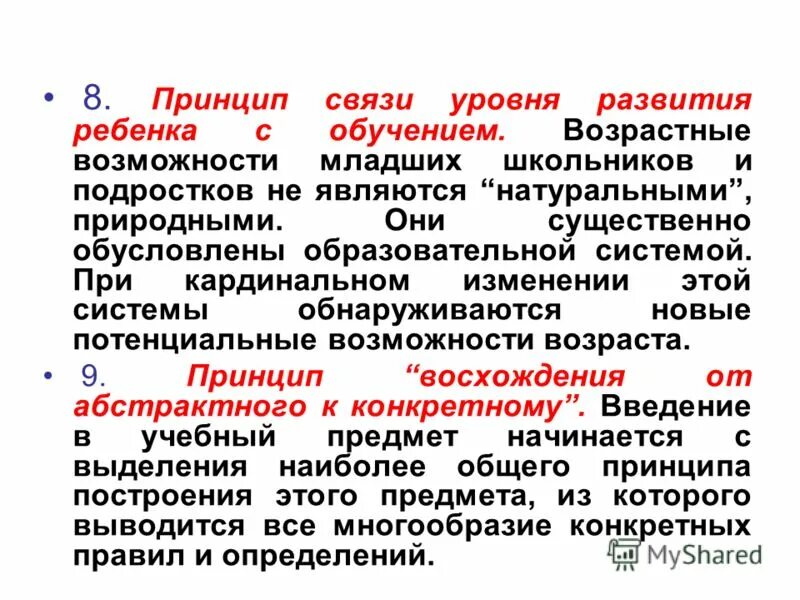 • 8. Принцип связи уровня развития ребенка с обучением. Возрастные возможности младших школьников и подростков не являются “натуральными”, природными. Они существенно обусловлены образовательной системой. При кардинальном изменении этой системы обнаруживаются новые потенциальные возможности возраста.

• 9. Принцип “восхождения от абстрактного к конкретному”. Введение в учебный предмет начинается с выделения наиболее общего принципа построения этого предмета, из которого выводится все многообразие конкретных правил и определений.

MyShared